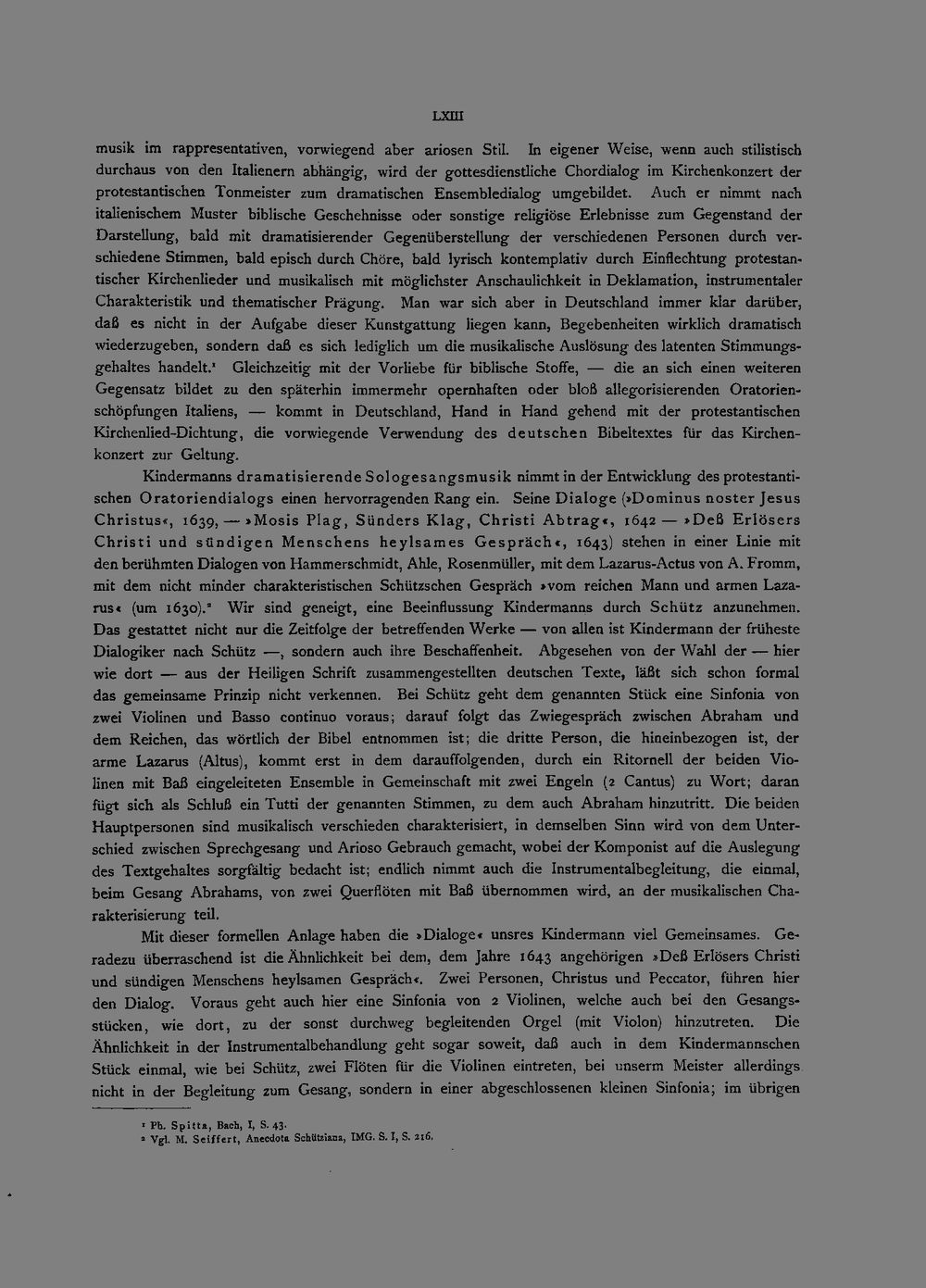 LXIII

musik im rappresentativen, vorwiegend aber ariosen Stil. In eigener Weise, wenn auch stilistisch durchaus von den Italienern abhängig, wird der gottesdienstliche Chordialog im Kirchenkonzert der protestantischen Tonmeister zum dramatischen Ensembledialog umgebildet. Auch er nimmt nach italienischem Muster biblische Geschehnisse oder sonstige religiöse Erlebnisse zum Gegenstand der Darstellung, bald mit dramatisierender Gegenüberstellung der verschiedenen Personen durch verschiedene Stimmen, bald episch durch Chöre, bald lyrisch kontemplativ durch Einflechtung protestantischer Kirchenlieder und musikalisch mit möglichster Anschaulichkeit in Deklamation, instrumentaler Charakteristik und thematischer Prägung. Man war sich aber in Deutschland immer klar darüber, daß es nicht in der Aufgabe dieser Kunstgattung liegen kann, Begebenheiten wirklich dramatisch wiederzugeben, sondern daß es sich lediglich um die musikalische Auslösung des latenten Stimmungsgehaltes handelt.$^{1}$ Gleichzeitig mit der Vorliebe für biblische Stoffe, — die an sich einen weiteren Gegensatz bildet zu den späterhin immermehr opernhaften oder bloß allegorisierenden Oratorienschöpfungen Italiens, — kommt in Deutschland, Hand in Hand gehend mit der protestantischen Kirchenlied-Dichtung, die vorwiegende Verwendung des deutschen Bibeltextes für das Kirchenkonzert zur Geltung.

Kindermanns dramatisierende Sologesangsmusik nimmt in der Entwicklung des protestantischen Oratoriendialogs einen hervorragenden Rang ein. Seine Dialoge (»Dominus noster Jesus Christus«, 1639, — »Mosis Plag, Sünders Klag, Christi Abtrag«, 1642 — »Deß Erlösers Christi und sündigen Menschens heylsames Gespräch«, 1643) stehen in einer Linie mit den berühmten Dialogen von Hammerschmidt, Ahle, Rosenmüller, mit dem Lazarus-Actus von A. Fromm, mit dem nicht minder charakteristischen Schützschen Gespräch »vom reichen Mann und armen Lazarus« (um 1630).$^{2}$ Wir sind geneigt, eine Beeinflussung Kindermanns durch Schütz anzunehmen. Das gestattet nicht nur die Zeitfolge der betreffenden Werke — von allen ist Kindermann der früheste Dialogiker nach Schütz —, sondern auch ihre Beschaffenheit. Abgesehen von der Wahl der — hier wie dort — aus der Heiligen Schrift zusammengestellten deutschen Texte, läßt sich schon formal das gemeinsame Prinzip nicht verkennen. Bei Schütz geht dem genannten Stück eine Sinfonia von zwei Violinen und Basso continuo voraus; darauf folgt das Zwiegespräch zwischen Abraham und dem Reichen, das wörtlich der Bibel entnommen ist; die dritte Person, die hineinbezogen ist, der arme Lazarus (Altus), kommt erst in dem darauffolgenden, durch ein Ritornell der beiden Violinen mit Baß eingeleiteten Ensemble in Gemeinschaft mit zwei Engeln (2 Cantus) zu Wort; daran fügt sich als Schluß ein Tutti der genannten Stimmen, zu dem auch Abraham hinzutritt. Die beiden Hauptpersonen sind musikalisch verschieden charakterisiert, in demselben Sinn wird von dem Unterschied zwischen Sprechgesang und Arioso Gebrauch gemacht, wobei der Komponist auf die Auslegung des Textgehaltes sorgfältig bedacht ist; endlich nimmt auch die Instrumentalbegleitung, die einmal, beim Gesang Abrahams, von zwei Querflöten mit Baß übernommen wird, an der musikalischen Charakterisierung teil.

Mit dieser formellen Anlage haben die »Dialoge« unsres Kindermann viel Gemeinsames. Geradezu überraschend ist die Ähnlichkeit bei dem, dem Jahre 1643 angehörigen »Deß Erlösers Christi und sündigen Menschens heylsamen Gespräch«. Zwei Personen, Christus und Peccator, führen hier den Dialog. Voraus geht auch hier eine Sinfonia von 2 Violinen, welche auch bei den Gesangsstücken, wie dort, zu der sonst durchweg begleitenden Orgel (mit Violon) hinzutreten. Die Ähnlichkeit in der Instrumentalbehandlung geht sogar soweit, daß auch in dem Kindermannschen Stück einmal, wie bei Schütz, zwei Flöten für die Violinen eintreten, bei unserm Meister allerdings nicht in der Begleitung zum Gesang, sondern in einer abgeschlossenen kleinen Sinfonia; im übrigen

$^{1}$ Ph. Spitta, Bach, I, S. 43.
$^{2}$ Vgl. M. Seiffert, Anecdota Schütziana, IMG. S. I, S. 216.